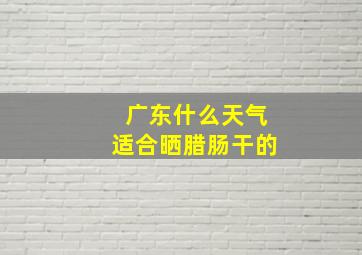 广东什么天气
适合晒腊肠干的